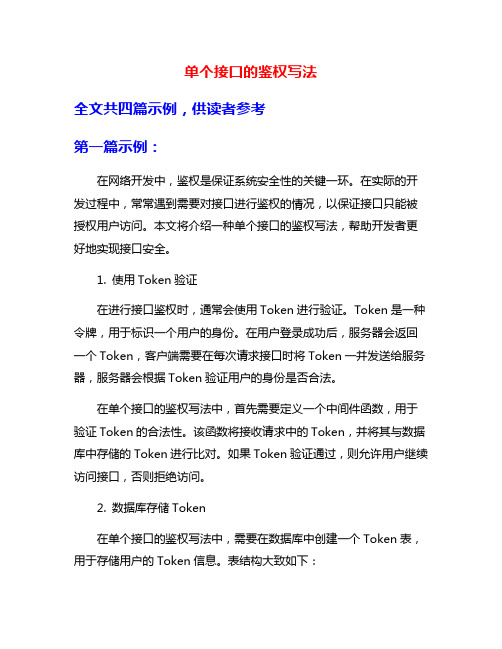 单个接口的鉴权写法

全文共四篇示例，供读者参考

第一篇示例：

在网络开发中，鉴权是保证系统安全性的关键一环。在实际的开发过程中，常常遇到需要对接口进行鉴权的情况，以保证接口只能被授权用户访问。本文将介绍一种单个接口的鉴权写法，帮助开发者更好地实现接口安全。

1. 使用 Token 验证

在进行接口鉴权时，通常会使用 Token 进行验证。Token 是一种令牌，用于标识一个用户的身份。在用户登录成功后，服务器会返回一个 Token，客户端需要在每次请求接口时将 Token 一并发送给服务器，服务器会根据 Token 验证用户的身份是否合法。

在单个接口的鉴权写法中，首先需要定义一个中间件函数，用于验证 Token 的合法性。该函数将接收请求中的 Token，并将其与数据库中存储的 Token 进行比对。如果 Token 验证通过，则允许用户继续访问接口，否则拒绝访问。

2. 数据库存储 Token

在单个接口的鉴权写法中，需要在数据库中创建一个 Token 表，用于存储用户的 Token 信息。表结构大致如下：